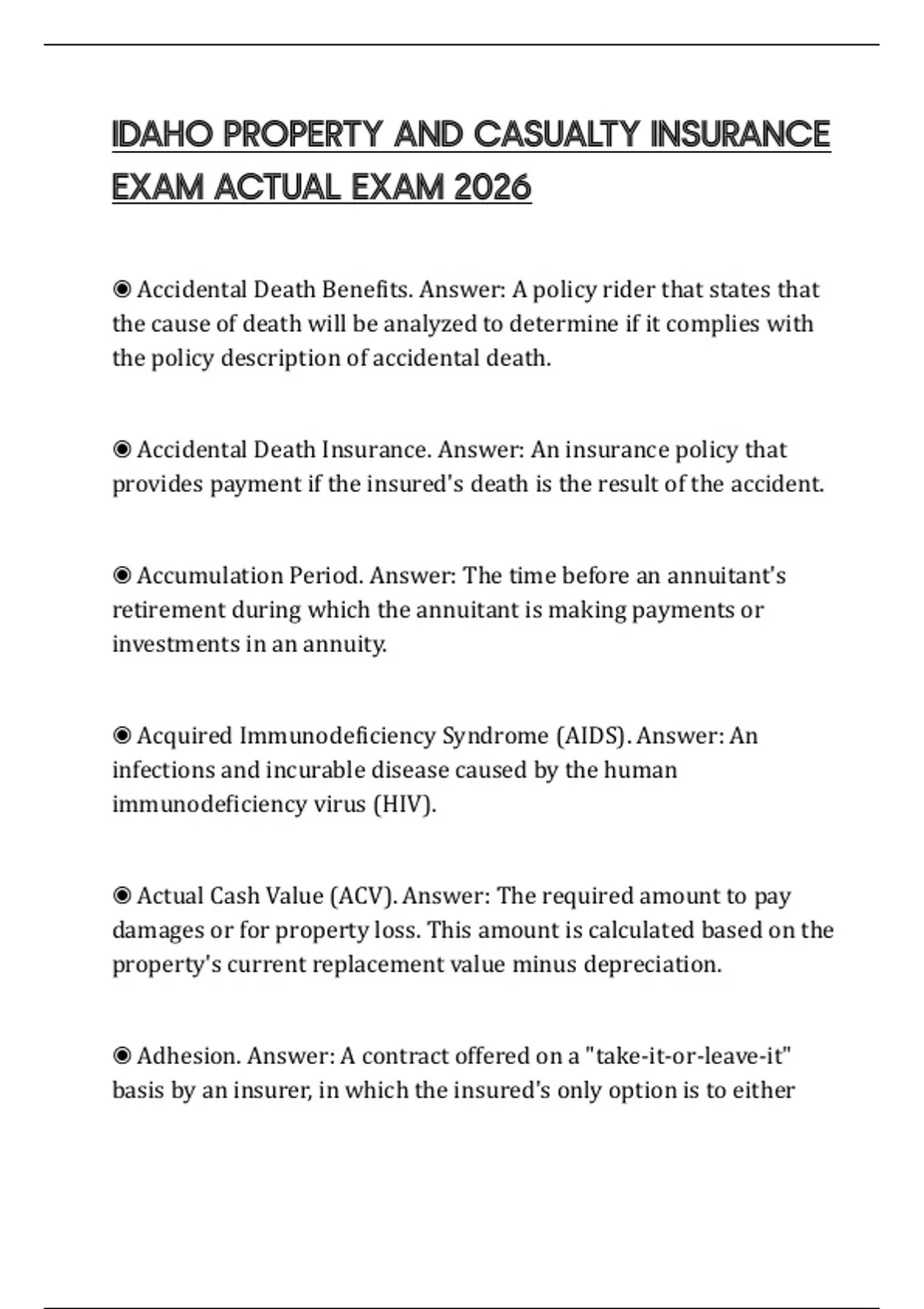 IDAHO PROPERTY AND CASUALTY INSURANCE EXAM ACTUAL EXAM 2026

◉ Accidental Death Benefits. Answer: A policy rider that states that the cause of death will be analyzed to determine if it complies with the policy description of accidental death.

◉ Accidental Death Insurance. Answer: An insurance policy that provides payment if the insured's death is the result of the accident.

◉ Accumulation Period. Answer: The time before an annuitant's retirement during which the annuitant is making payments or investments in an annuity.

◉ Acquired Immunodeficiency Syndrome (AIDS). Answer: An infections and incurable disease caused by the human immunodeficiency virus (HIV).

◉ Actual Cash Value (ACV). Answer: The required amount to pay damages or for property loss. This amount is calculated based on the property's current replacement value minus depreciation.

◉ Adhesion. Answer: A contract offered on a "take-it-or-leave-it" basis by an insurer, in which the insured's only option is to either